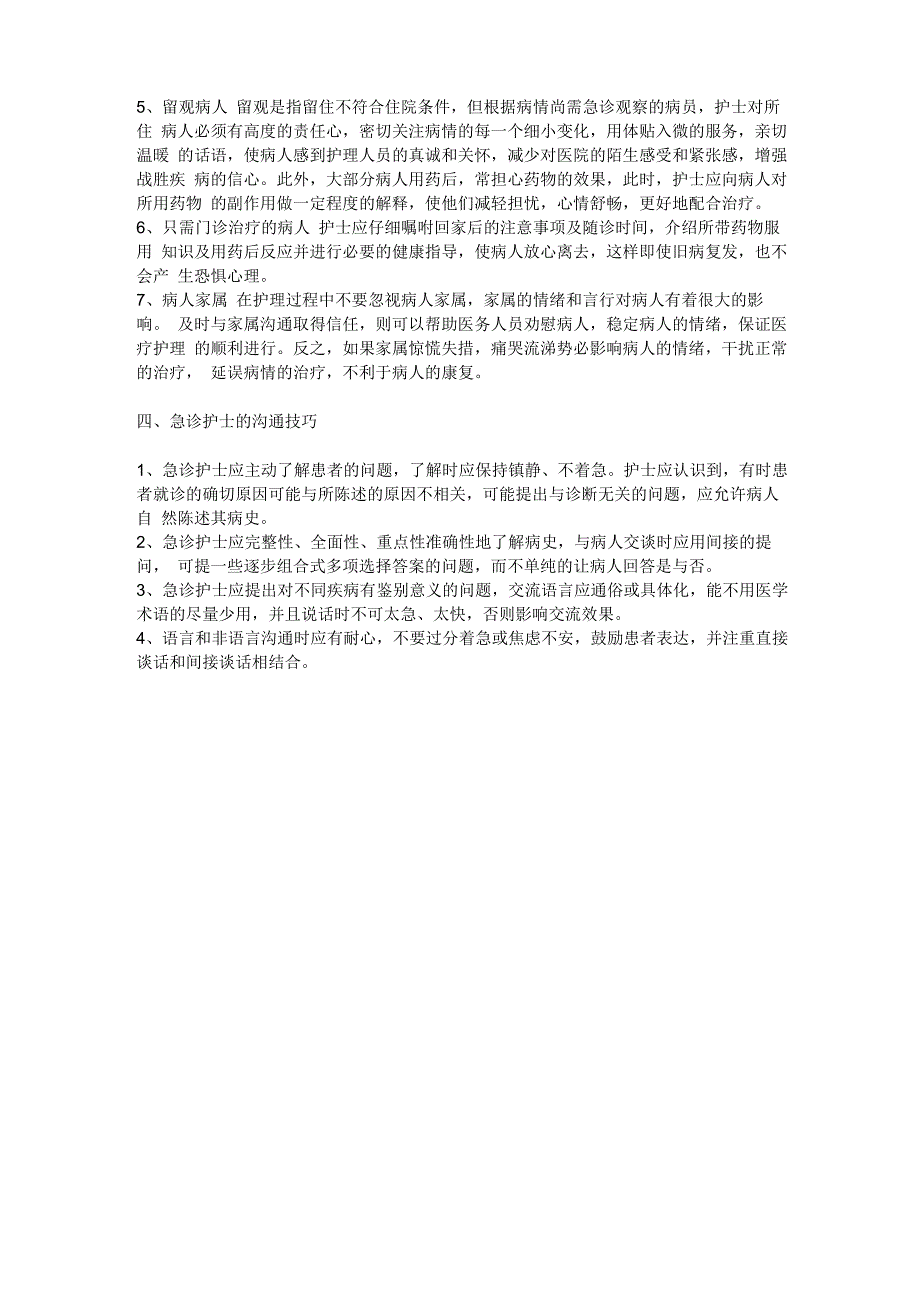 5、留观病人 留观是指留住不符合住院条件，但根据病情尚需急诊观察的病员，护士对所住 病人必须有高度的责任心，密切关注病情的每一个细小变化，用体贴入微的服务，亲切温暖 的话语，使病人感到护理人员的真诚和关怀，减少对医院的陌生感受和紧张感，增强战胜疾 病的信心。此外，大部分病人用药后，常担心药物的效果，此时，护士应向病人对所用药物 的副作用做一定程度的解释，使他们减轻担忧，心情舒畅，更好地配合治疗。
6、只需门诊治疗的病人 护士应仔细嘱咐回家后的注意事项及随诊时间，介绍所带药物服用 知识及用药后反应并进行必要的健康指导，使病人放心离去，这样即使旧病复发，也不会产 生恐惧心理。
7、病人家属 在护理过程中不要忽视病人家属，家属的情绪和言行对病人有着很大的影响。 及时与家属沟通取得信任，则可以帮助医务人员劝慰病人，稳定病人的情绪，保证医疗护理 的顺利进行。反之，如果家属惊慌失措，痛哭流涕势必影响病人的情绪，干扰正常的治疗， 延误病情的治疗，不利于病人的康复。

四、急诊护士的沟通技巧

1、急诊护士应主动了解患者的问题，了解时应保持镇静、不着急。护士应认识到，有时患者就诊的确切原因可能与所陈述的原因不相关，可能提出与诊断无关的问题，应允许病人自 然陈述其病史。
2、急诊护士应完整性、全面性、重点性准确性地了解病史，与病人交谈时应用间接的提问， 可提一些逐步组合式多项选择答案的问题，而不单纯的让病人回答是与否。
3、急诊护士应提出对不同疾病有鉴别意义的问题，交流语言应通俗或具体化，能不用医学术语的尽量少用，并且说话时不可太急、太快，否则影响交流效果。
4、语言和非语言沟通时应有耐心，不要过分着急或焦虑不安，鼓励患者表达，并注重直接谈话和间接谈话相结合。